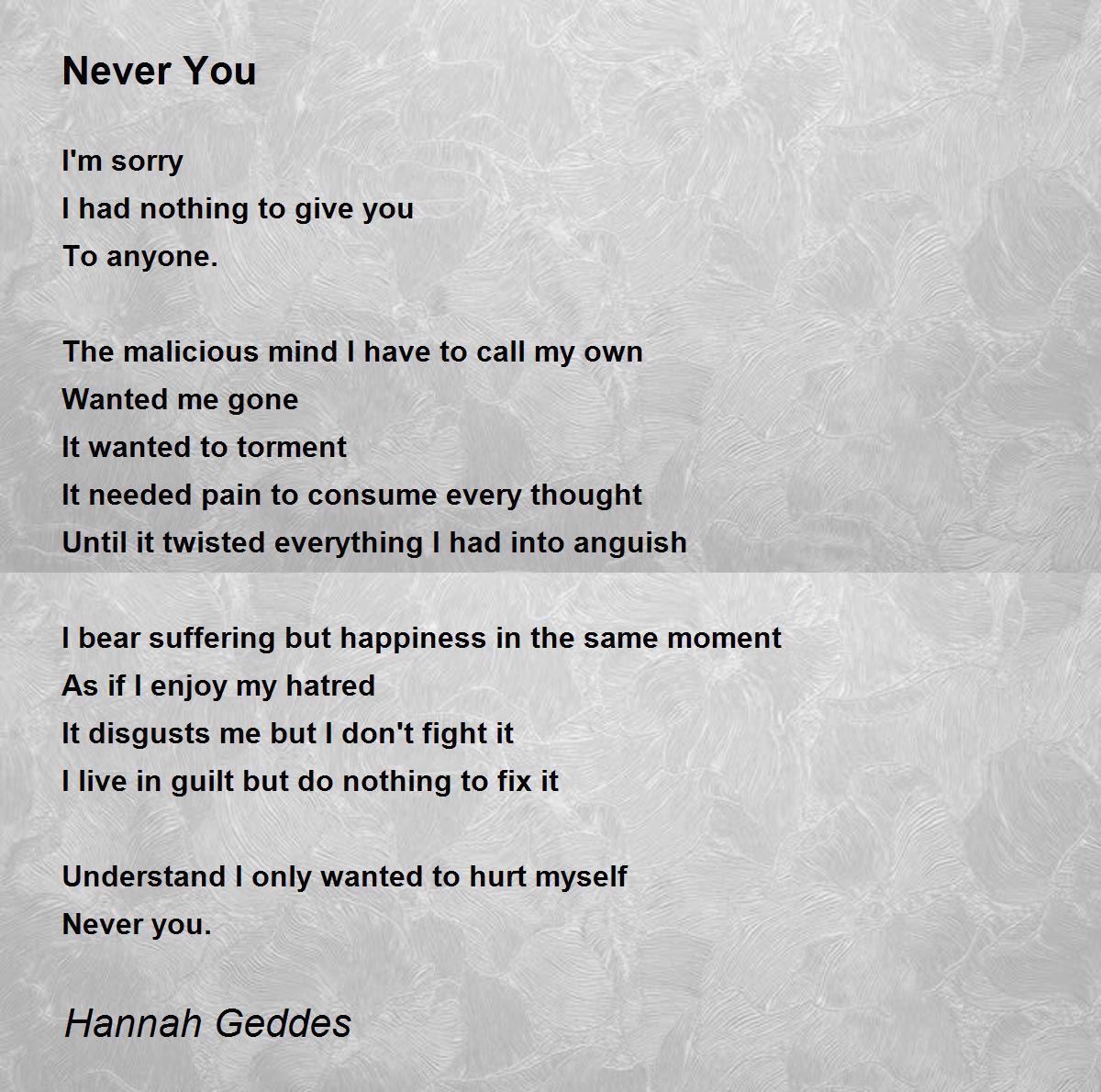 Never You

I'm sorry
I had nothing to give you
To anyone.

The malicious mind I have to call my own
Wanted me gone
It wanted to torment
It needed pain to consume every thought
Until it twisted everything I had into anguish

I bear suffering but happiness in the same moment
As if I enjoy my hatred
It disgusts me but I don't fight it
I live in guilt but do nothing to fix it

Understand I only wanted to hurt myself
Never you.

Hannah Geddes